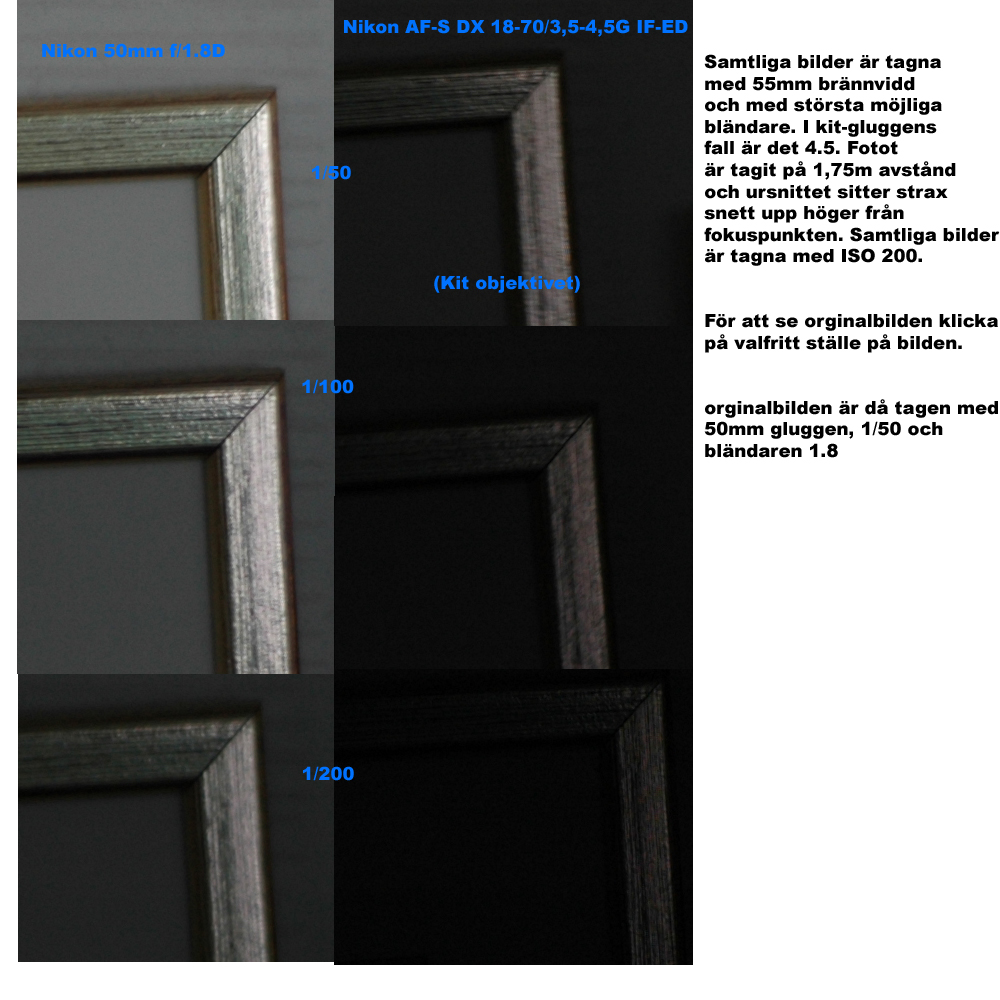 Nikon 50mm f/1.8D

Nikon AF-S DX 18-70/3,5-4,5G IF-ED

1/50

(Kit objektivet)

1/100

1/200

Samtliga bilder är tagna med 55mm brännvidd och med största möjliga bländare. I kit-gluggens fall är det 4.5. Fotot är tagit på 1,75m avstånd och ursnittet sitter strax snett upp höger från fokuspunkten. Samtliga bilder är tagna med ISO 200.

För att se orginalbilden klicka på valfritt ställe på bilden.

orginalbilden är då tagen med 50mm gluggen, 1/50 och bländaren 1.8